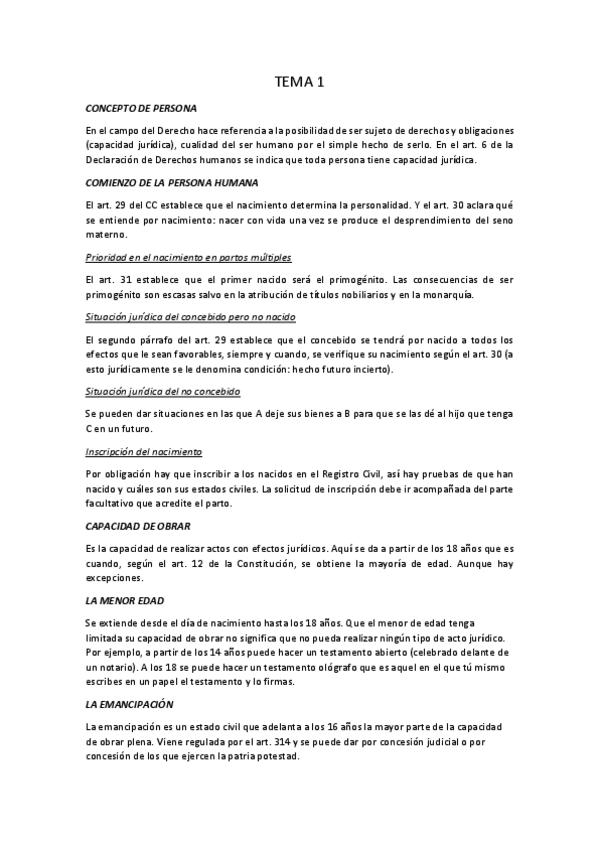 TEMA 1

CONCEPTO DE PERSONA

En el campo del Derecho hace referencia a la posibilidad de ser sujeto de derechos y obligaciones (capacidad jurídica), cualidad del ser humano por el simple hecho de serlo. En el art. 6 de la Declaración de Derechos humanos se indica que toda persona tiene capacidad jurídica.

COMIENZO DE LA PERSONA HUMANA

El art. 29 del CC establece que el nacimiento determina la personalidad. Y el art. 30 aclara qué se entiende por nacimiento: nacer con vida una vez se produce el desprendimiento del seno materno.

Prioridad en el nacimiento en partos múltiples

El art. 31 establece que el primer nacido será el primogénito. Las consecuencias de ser primogénito son escasas salvo en la atribución de títulos nobiliarios y en la monarquía.

Situación jurídica del concebido pero no nacido

El segundo párrafo del art. 29 establece que el concebido se tendrá por nacido a todos los efectos que le sean favorables, siempre y cuando, se verifique su nacimiento según el art. 30 (a esto jurídicamente se le denomina condición: hecho futuro incierto).

Situación jurídica del no concebido

Se pueden dar situaciones en las que A deje sus bienes a B para que se las dé al hijo que tenga C en un futuro.

Inscripción del nacimiento

Por obligación hay que inscribir a los nacidos en el Registro Civil, así hay pruebas de que han nacido y cuáles son sus estados civiles. La solicitud de inscripción debe ir acompañada del parte facultativo que acredite el parto.

CAPACIDAD DE OBRAR

Es la capacidad de realizar actos con efectos jurídicos. Aquí se da a partir de los 18 años que es cuando, según el art. 12 de la Constitución, se obtiene la mayoría de edad. Aunque hay excepciones.

LA MENOR EDAD

Se extiende desde el día de nacimiento hasta los 18 años. Que el menor de edad tenga limitada su capacidad de obrar no significa que no pueda realizar ningún tipo de acto jurídico. Por ejemplo, a partir de los 14 años puede hacer un testamento abierto (celebrado delante de un notario). A los 18 se puede hacer un testamento ológrafo que es aquel en el que tú mismo escribes en un papel el testamento y lo firmas.

LA EMANCIPACIÓN

La emancipación es un estado civil que adelanta a los 16 años la mayor parte de la capacidad de obrar plena. Viene regulada por el art. 314 y se puede dar por concesión judicial o por concesión de los que ejercen la patria potestad.